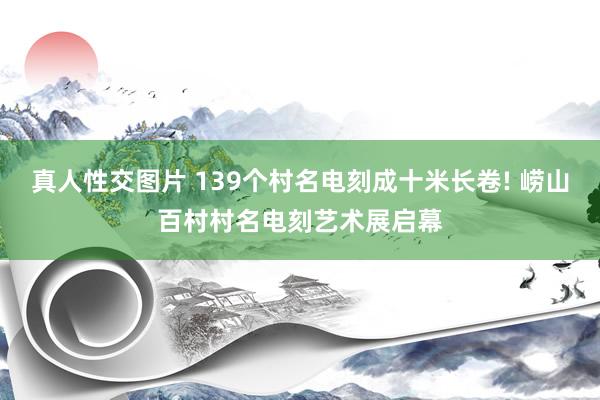 真人性交图片 139个村名电刻成十米长卷! 崂山百村村名电刻艺术展启幕